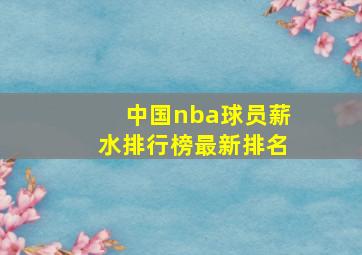 中国nba球员薪水排行榜最新排名